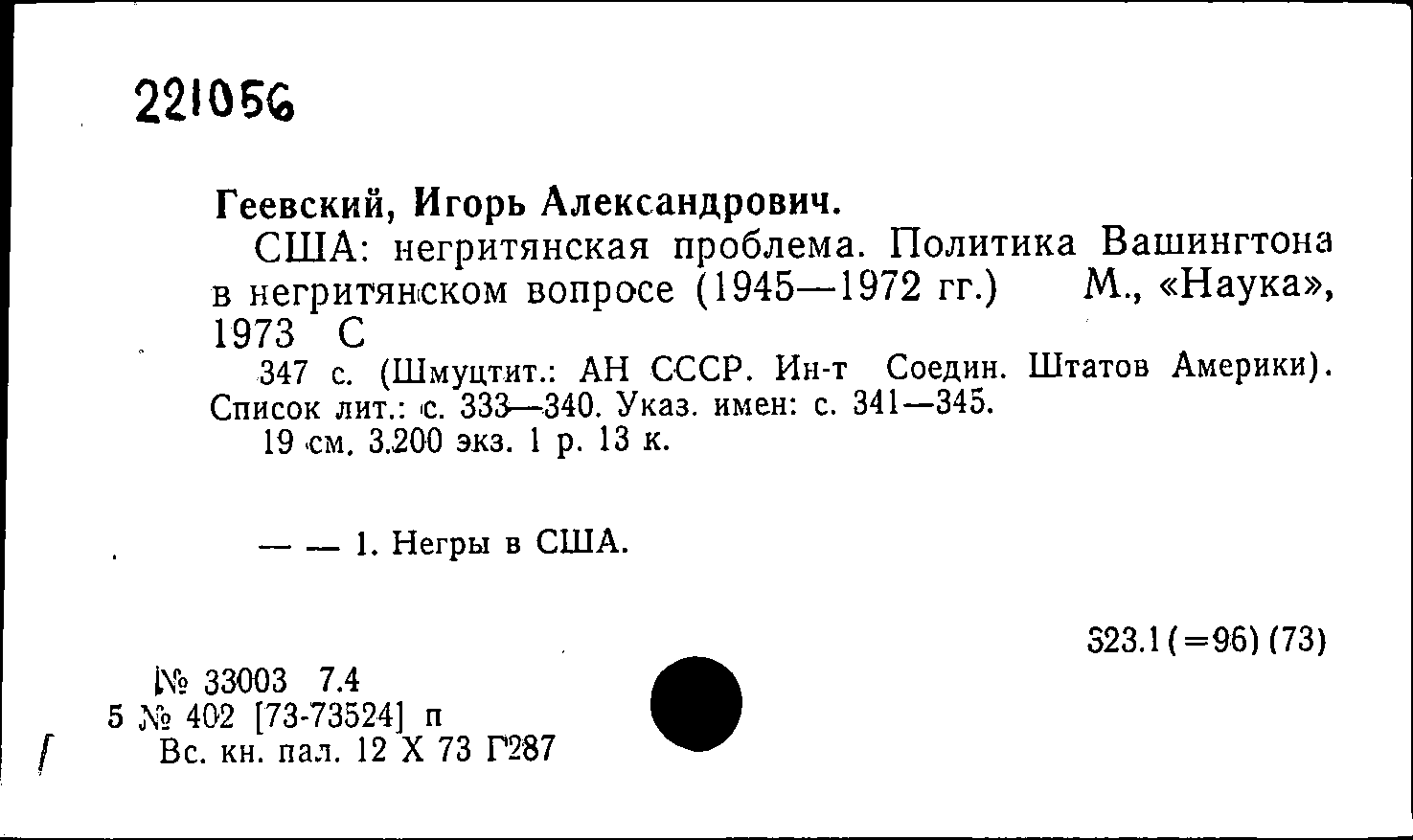 221056

Геевский, Игорь Александрович.

США: негритянская проблема. Политика Вашингтона в негритянском вопросе (1945—1972 гг.) М., «Наука», 1973 С

347 с. (Шмуцтит.: АН СССР. Ин-т Соедин. Штатов Америки). Список лит.: с. 333—340. Указ. имен: с. 341—345.

19 см. 3.200 экз. 1 р. 13 к.

— — 1. Негры в США.

323.1(=96)(73)

№ 33003 7.4
5 № 402 [73-73524] п
Вс. кн. пал. 12 X 73 Г287